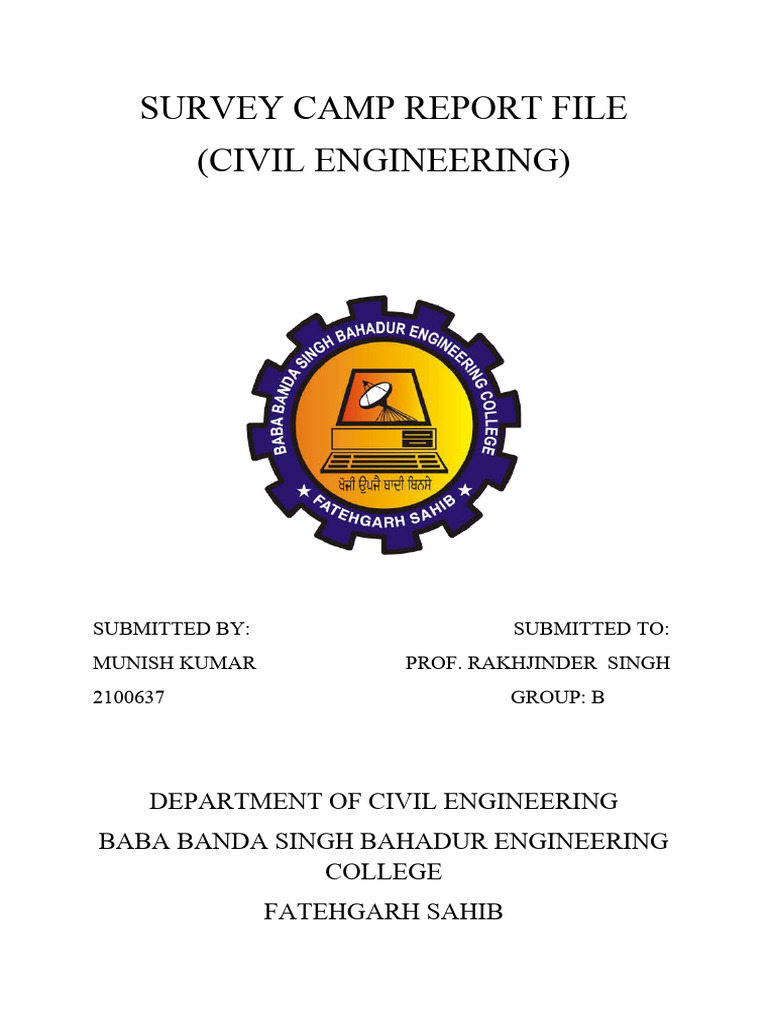 SURVEY CAMP REPORT FILE
(CIVIL ENGINEERING)

BABA BANDA SINGH BAHADUR ENGINEERING COLLEGE

ਖੋਜੀ ਉਪਜੈ ਬਾਦੀ ਬਿਨਸੈ

★ FATEHGARH SAHIB ★

SUBMITTED BY:
MUNISH KUMAR
2100637

SUBMITTED TO:
PROF. RAKHJINDER SINGH
GROUP: B

DEPARTMENT OF CIVIL ENGINEERING
BABA BANDA SINGH BAHADUR ENGINEERING COLLEGE
FATEHGARH SAHIB